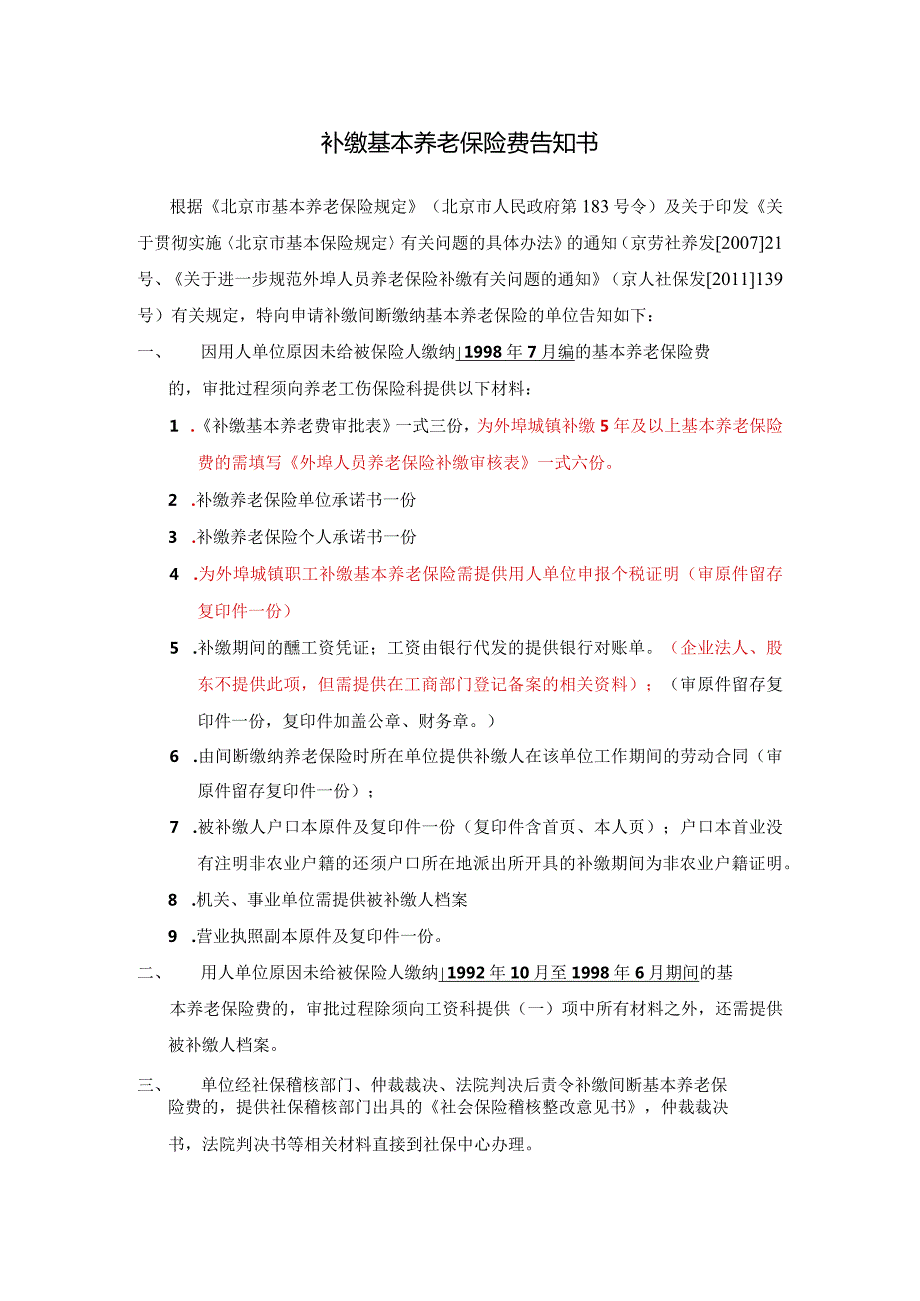 补缴基本养老保险费告知书

根据《北京市基本养老保险规定》（北京市人民政府第183号令）及关于印发《关于贯彻实施〈北京市基本保险规定〉有关问题的具体办法》的通知（京劳社养发[2007]21号、《关于进一步规范外埠人员养老保险补缴有关问题的通知》（京人社保发[2011]139号）有关规定，特向申请补缴间断缴纳基本养老保险的单位告知如下：

一、　因用人单位原因未给被保险人缴纳|1998年7月编的基本养老保险费的，审批过程须向养老工伤保险科提供以下材料：

1 .《补缴基本养老费审批表》一式三份，为外埠城镇补缴5年及以上基本养老保险费的需填写《外埠人员养老保险补缴审核表》一式六份。

2 .补缴养老保险单位承诺书一份

3 .补缴养老保险个人承诺书一份

4 .为外埠城镇职工补缴基本养老保险需提供用人单位申报个税证明（审原件留存复印件一份）

5 .补缴期间的醺工资凭证；工资由银行代发的提供银行对账单。（企业法人、股东不提供此项，但需提供在工商部门登记备案的相关资料）；（审原件留存复印件一份，复印件加盖公章、财务章。）

6 .由间断缴纳养老保险时所在单位提供补缴人在该单位工作期间的劳动合同（审原件留存复印件一份）；

7 .被补缴人户口本原件及复印件一份（复印件含首页、本人页）；户口本首业没有注明非农业户籍的还须户口所在地派出所开具的补缴期间为非农业户籍证明。

8 .机关、事业单位需提供被补缴人档案

9 .营业执照副本原件及复印件一份。

二、　用人单位原因未给被保险人缴纳|1992年10月至1998年6月期间的基本养老保险费的，审批过程除须向工资科提供（一）项中所有材料之外，还需提供被补缴人档案。

三、　单位经社保稽核部门、仲裁裁决、法院判决后责令补缴间断基本养老保险费的，提供社保稽核部门出具的《社会保险稽核整改意见书》，仲裁裁决书，法院判决书等相关材料直接到社保中心办理。